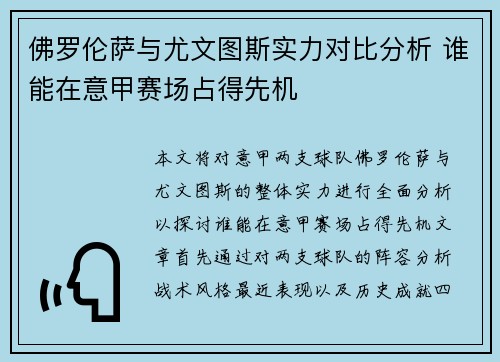 佛罗伦萨与尤文图斯实力对比分析 谁能在意甲赛场占得先机

本文将对意甲两支球队佛罗伦萨与尤文图斯的整体实力进行全面分析以探讨谁能在意甲赛场占得先机文章首先通过对两支球队的阵容分析战术风格最近表现以及历史成就四